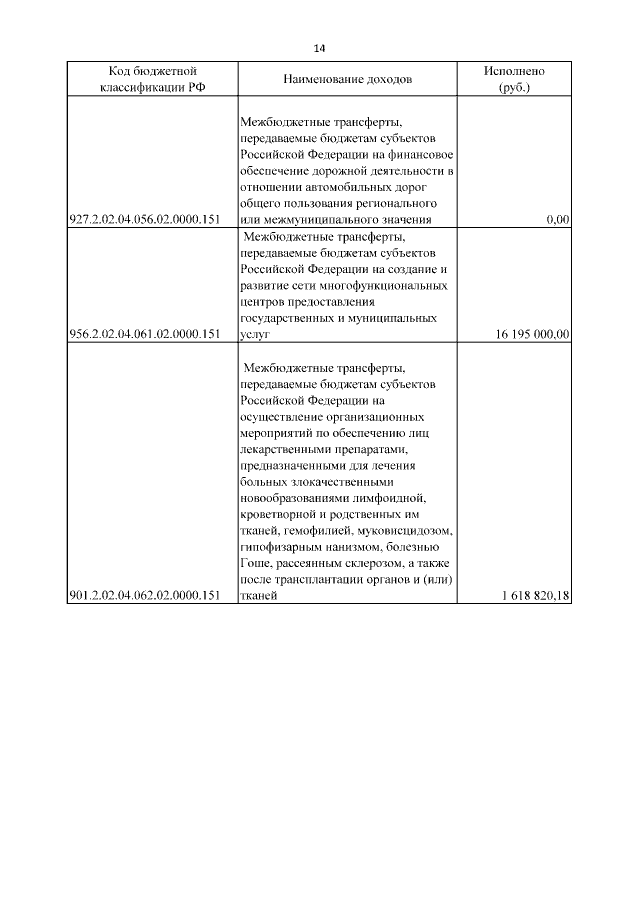 14

| Код бюджетной классификации РФ | Наименование доходов | Исполнено (руб.) |
|---|---|---|
| 927.2.02.04.056.02.0000.151 | Межбюджетные трансферты, передаваемые бюджетам субъектов Российской Федерации на финансовое обеспечение дорожной деятельности в отношении автомобильных дорог общего пользования регионального или межмуниципального значения | 0,00 |
| 956.2.02.04.061.02.0000.151 | Межбюджетные трансферты, передаваемые бюджетам субъектов Российской Федерации на создание и развитие сети многофункциональных центров предоставления государственных и муниципальных услуг | 16 195 000,00 |
| 901.2.02.04.062.02.0000.151 | Межбюджетные трансферты, передаваемые бюджетам субъектов Российской Федерации на осуществление организационных мероприятий по обеспечению лиц лекарственными препаратами, предназначенными для лечения больных злокачественными новообразованиями лимфоидной, кроветворной и родственных им тканей, гемофилией, муковисцидозом, гипофизарным нанизмом, болезнью Гоше, рассеянным склерозом, а также после трансплантации органов и (или) тканей | 1 618 820,18 |